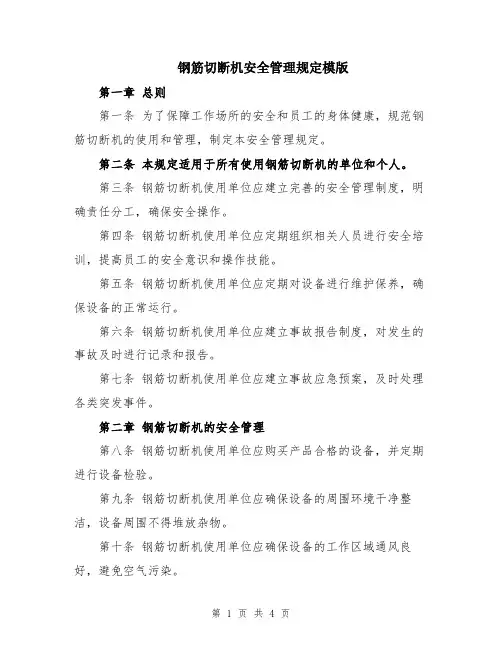 钢筋切断机安全管理规定模版

第一章 总则

第一条 为了保障工作场所的安全和员工的身体健康，规范钢筋切断机的使用和管理，制定本安全管理规定。

第二条 本规定适用于所有使用钢筋切断机的单位和个人。

第三条 钢筋切断机使用单位应建立完善的安全管理制度，明确责任分工，确保安全操作。

第四条 钢筋切断机使用单位应定期组织相关人员进行安全培训，提高员工的安全意识和操作技能。

第五条 钢筋切断机使用单位应定期对设备进行维护保养，确保设备的正常运行。

第六条 钢筋切断机使用单位应建立事故报告制度，对发生的事故及时进行记录和报告。

第七条 钢筋切断机使用单位应建立事故应急预案，及时处理各类突发事件。

第二章 钢筋切断机的安全管理

第八条 钢筋切断机使用单位应购买产品合格的设备，并定期进行设备检验。

第九条 钢筋切断机使用单位应确保设备的周围环境干净整洁，设备周围不得堆放杂物。

第十条 钢筋切断机使用单位应确保设备的工作区域通风良好，避免空气污染。

第 1 页 共 4 页